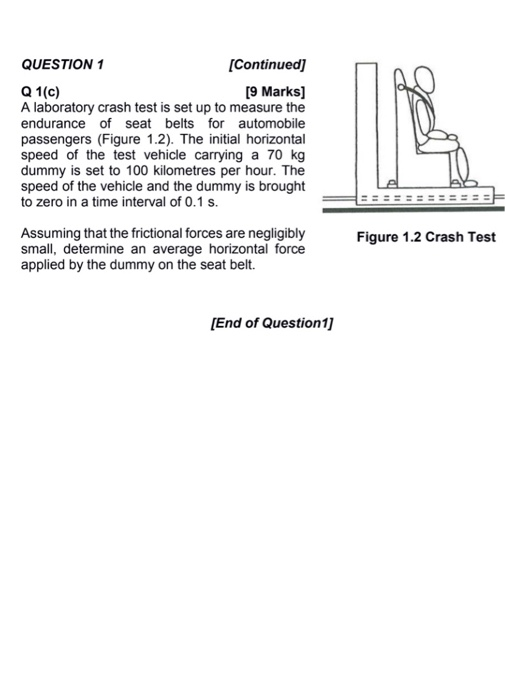 QUESTION 1 [Continued]

Q 1(c) [9 Marks]
A laboratory crash test is set up to measure the endurance of seat belts for automobile passengers (Figure 1.2). The initial horizontal speed of the test vehicle carrying a 70 kg dummy is set to 100 kilometres per hour. The speed of the vehicle and the dummy is brought to zero in a time interval of 0.1 s.

Assuming that the frictional forces are negligibly small, determine an average horizontal force applied by the dummy on the seat belt.

Figure 1.2 Crash Test

[End of Question1]